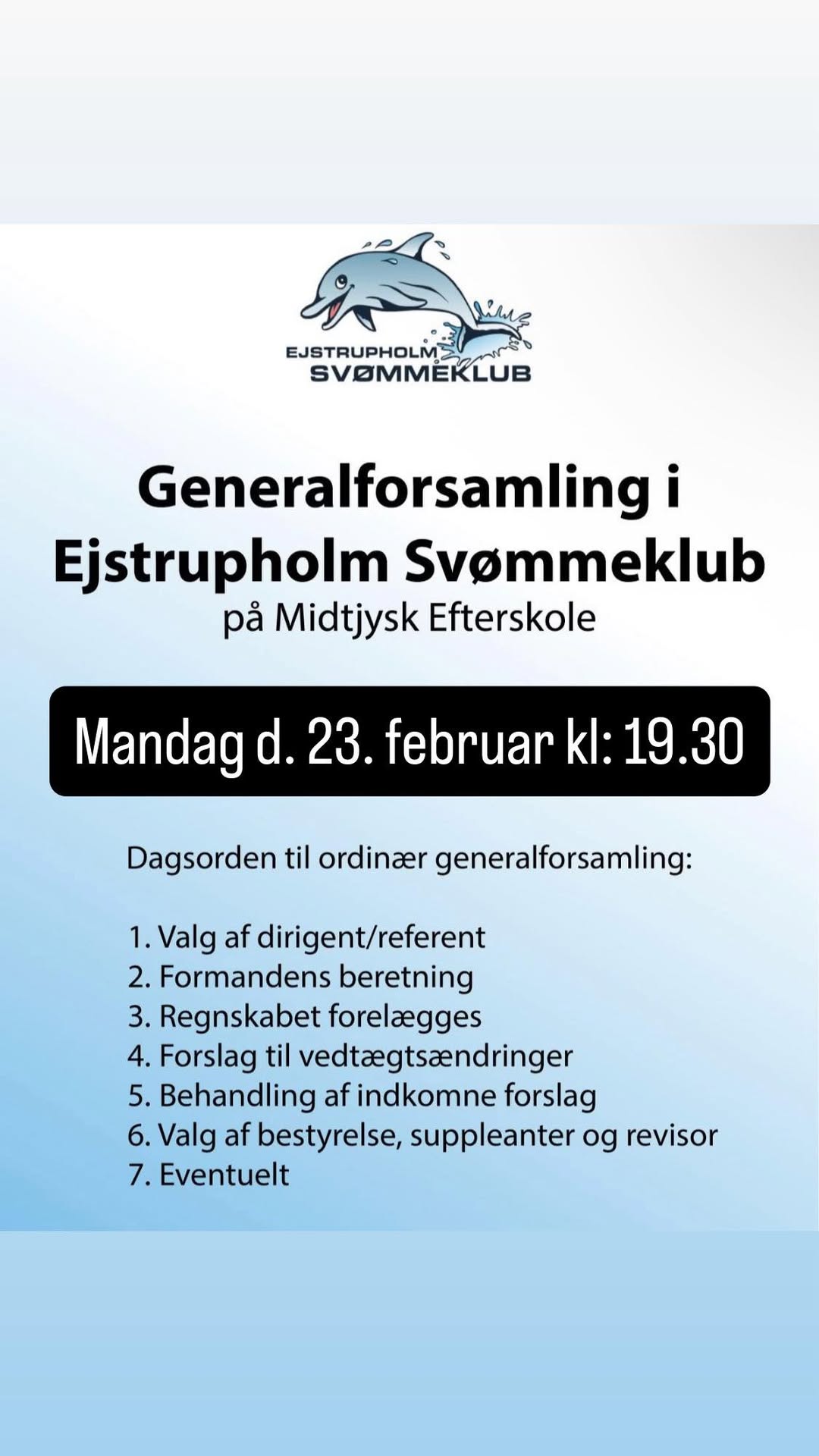 EJSTRUPHOLM
SVØMMEKLUB

Generalforsamling i Ejstrupholm Svømmeklub
på Midtjysk Efterskole

Mandag d. 23. februar kl: 19.30

Dagsorden til ordinær generalforsamling:

1. Valg af dirigent/referent
2. Formandens beretning
3. Regnskabet forelægges
4. Forslag til vedtægtsændringer
5. Behandling af indkomne forslag
6. Valg af bestyrelse, suppleanter og revisor
7. Eventuelt